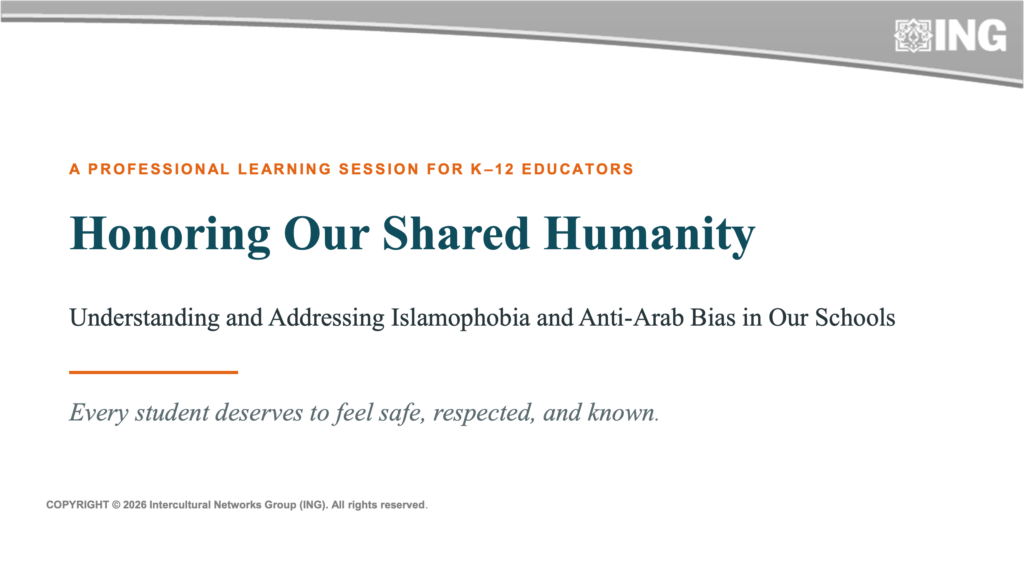 ING

A PROFESSIONAL LEARNING SESSION FOR K–12 EDUCATORS

Honoring Our Shared Humanity

Understanding and Addressing Islamophobia and Anti-Arab Bias in Our Schools

Every student deserves to feel safe, respected, and known.

COPYRIGHT © 2026 Intercultural Networks Group (ING). All rights reserved.